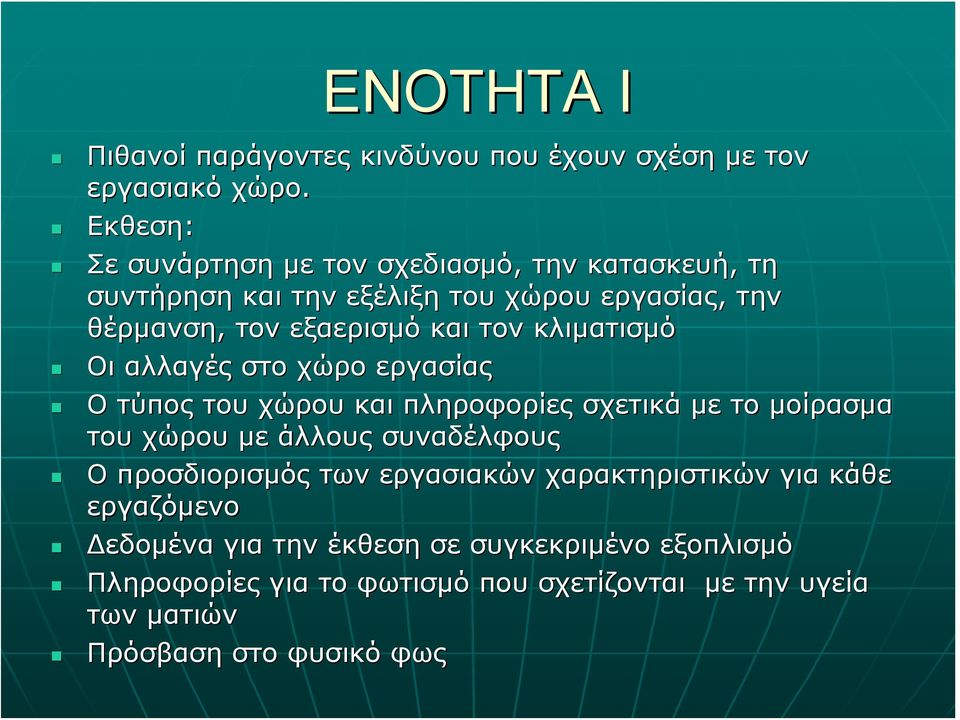 ΕΝΟΤΗΤΑ Ι

Πιθανοί παράγοντες κινδύνου που έχουν σχέση με τον εργασιακό χώρο.

Εκθεση:

Σε συνάρτηση με τον σχεδιασμό, την κατασκευή, τη συντήρηση και την εξέλιξη του χώρου εργασίας, την θέρμανση, τον εξαερισμό και τον κλιματισμό

Οι αλλαγές στο χώρο εργασίας

Ο τύπος του χώρου και πληροφορίες σχετικά με το μοίρασμα του χώρου με άλλους συναδέλφους

Ο προσδιορισμός των εργασιακών χαρακτηριστικών για κάθε εργαζόμενο

Δεδομένα για την έκθεση σε συγκεκριμένο εξοπλισμό

Πληροφορίες για το φωτισμό που σχετίζονται με την υγεία των ματιών

Πρόσβαση στο φυσικό φως